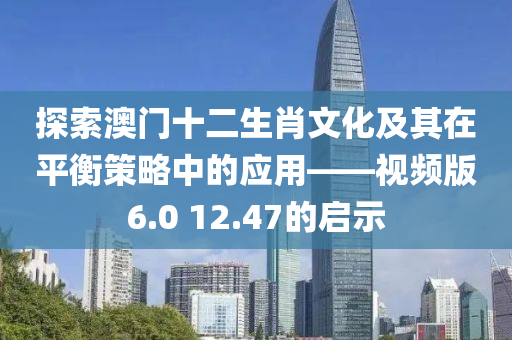 探索澳门十二生肖文化及其在平衡策略中的应用——视频版6.0 12.47的启示